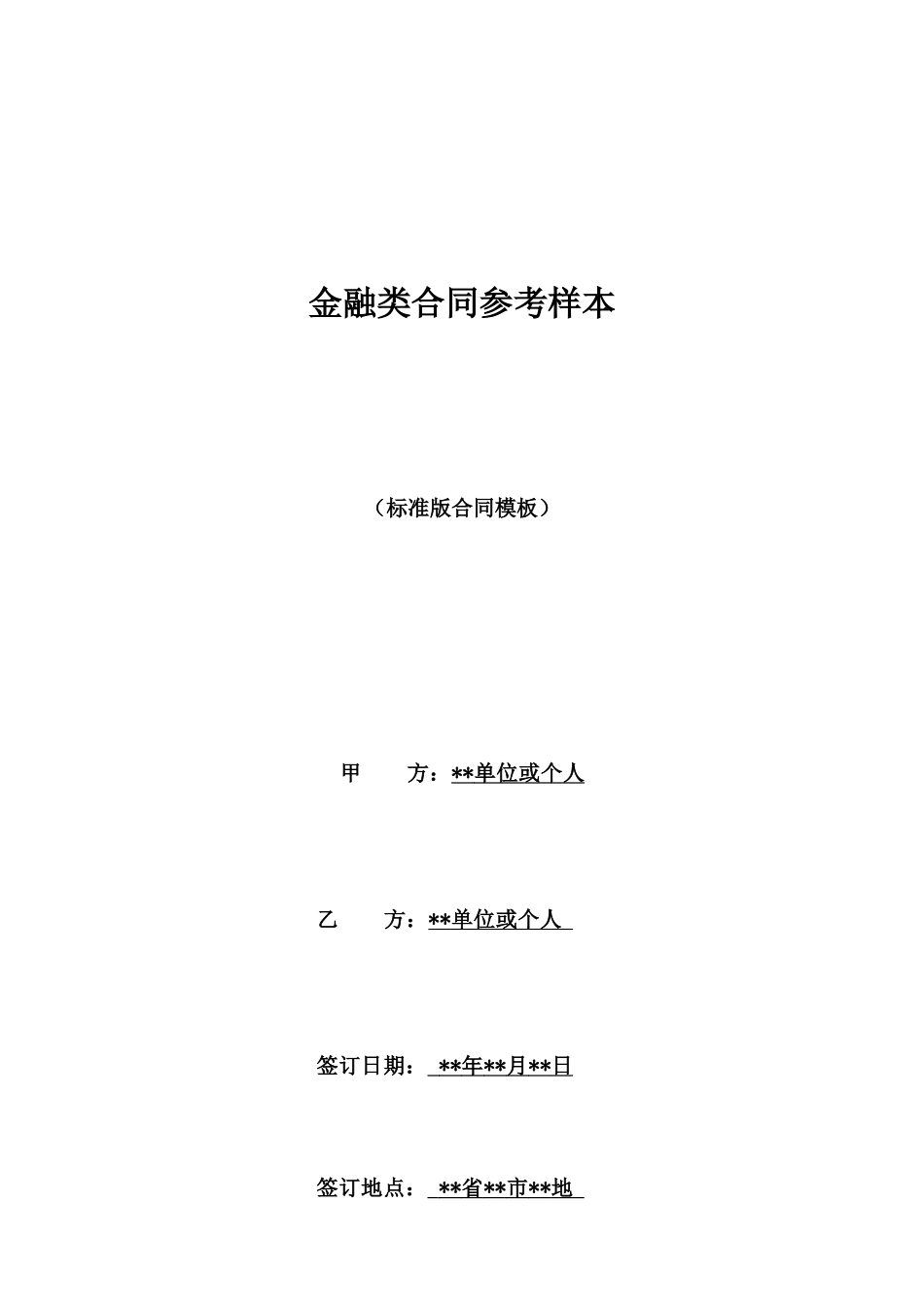 金融类合同参考样本

（标准版合同模板）

甲　　方：**单位或个人

乙　　方：**单位或个人

签订日期：**年**月**日

签订地点：**省**市**地